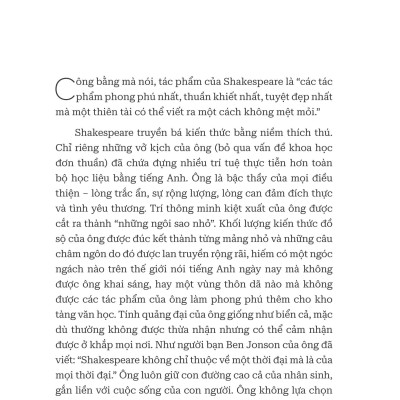 Công bằng mà nói, tác phẩm của Shakespeare là "các tác phẩm phong phú nhất, thuần khiết nhất, tuyệt đẹp nhất mà một thiên tài có thể viết ra một cách không mệt mỏi."

Shakespeare truyền bá kiến thức bằng niềm thích thú. Chỉ riêng những vở kịch của ông (bỏ qua vấn đề khoa học đơn thuần) đã chứa đựng nhiều trí tuệ thực tiễn hơn toàn bộ học liệu bằng tiếng Anh. Ông là bậc thầy của mọi điều thiện – lòng trắc ẩn, sự rộng lượng, lòng can đảm đích thực và tình yêu thương. Trí thông minh kiệt xuất của ông được cắt ra thành "những ngôi sao nhỏ". Khối lượng kiến thức đồ sộ của ông được đúc kết thành từng mảng nhỏ và những câu châm ngôn do đó được lan truyền rộng rãi, hiếm có một ngóc ngách nào trên thế giới nói tiếng Anh ngày nay mà không được ông khai sáng, hay một vùng thôn dã nào mà không được các tác phẩm của ông làm phong phú thêm cho kho tàng văn học. Tính quảng đại của ông giống như biển cả, mặc dù thường không được thừa nhận nhưng có thể cảm nhận được ở khắp mọi nơi. Như người bạn Ben Jonson của ông đã viết: "Shakespeare không chỉ thuộc về một thời đại mà là của mọi thời đại." Ông luôn giữ con đường cao cả của nhân sinh, gắn liền với cuộc sống của con người. Ông không lựa chọn